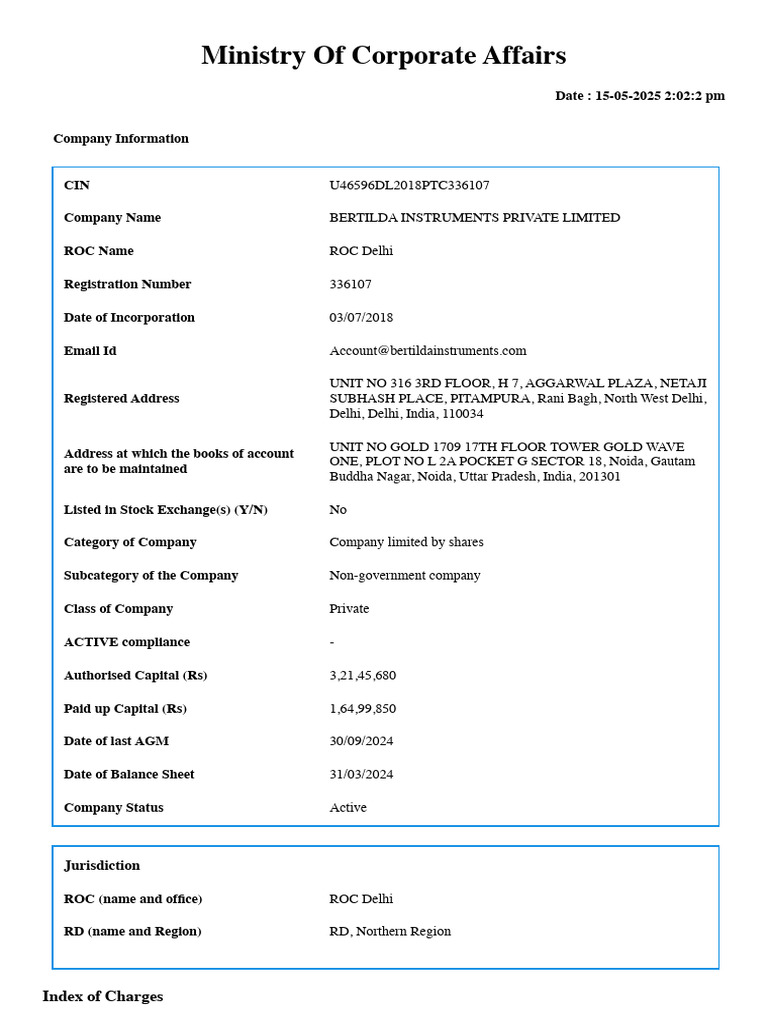 Ministry Of Corporate Affairs

Date : 15-05-2025 2:02:2 pm

Company Information

| | |
|---|---|
| CIN | U46596DL2018PTC336107 |
| Company Name | BERTILDA INSTRUMENTS PRIVATE LIMITED |
| ROC Name | ROC Delhi |
| Registration Number | 336107 |
| Date of Incorporation | 03/07/2018 |
| Email Id | Account@bertildainstruments.com |
| Registered Address | UNIT NO 316 3RD FLOOR, H 7, AGGARWAL PLAZA, NETAJI SUBHASH PLACE, PITAMPURA, Rani Bagh, North West Delhi, Delhi, Delhi, India, 110034 |
| Address at which the books of account are to be maintained | UNIT NO GOLD 1709 17TH FLOOR TOWER GOLD WAVE ONE, PLOT NO L 2A POCKET G SECTOR 18, Noida, Gautam Buddha Nagar, Noida, Uttar Pradesh, India, 201301 |
| Listed in Stock Exchange(s) (Y/N) | No |
| Category of Company | Company limited by shares |
| Subcategory of the Company | Non-government company |
| Class of Company | Private |
| ACTIVE compliance | - |
| Authorised Capital (Rs) | 3,21,45,680 |
| Paid up Capital (Rs) | 1,64,99,850 |
| Date of last AGM | 30/09/2024 |
| Date of Balance Sheet | 31/03/2024 |
| Company Status | Active |

Jurisdiction

| | |
|---|---|
| ROC (name and office) | ROC Delhi |
| RD (name and Region) | RD, Northern Region |

Index of Charges